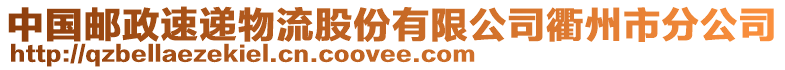 中国邮政速递物流股份有限公司衢州市分公司
http://qzbellaezekiel.cn.coovee.com